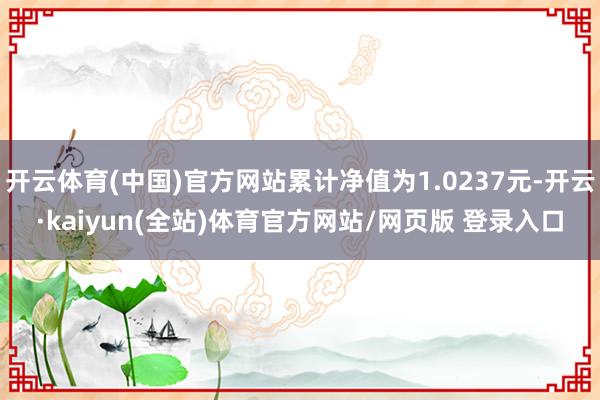 开云体育(中国)官方网站累计净值为1.0237元-开云·kaiyun(全站)体育官方网站/网页版 登录入口